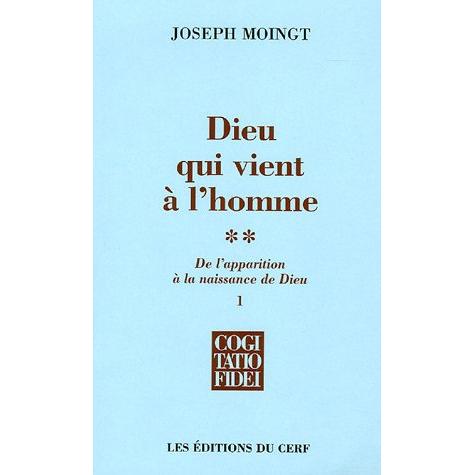 JOSEPH MOINGT

Dieu
qui vient
à l'homme

**

De l'apparition
à la naissance de Dieu

1

COGI
TATIO
FIDEI

LES ÉDITIONS DU CERF